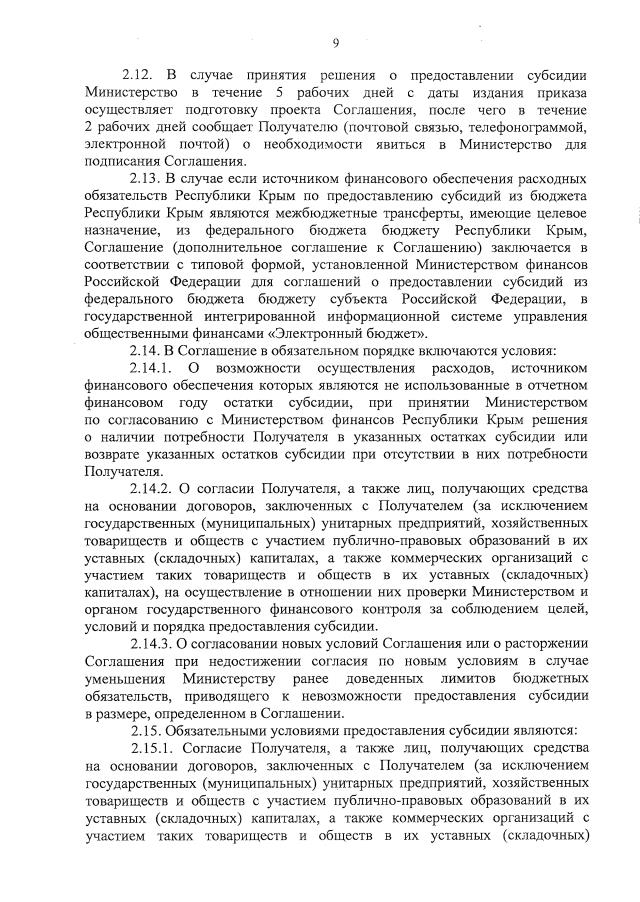 9

2.12. В случае принятия решения о предоставлении субсидии Министерство в течение 5 рабочих дней с даты издания приказа осуществляет подготовку проекта Соглашения, после чего в течение 2 рабочих дней сообщает Получателю (почтовой связью, телефонограммой, электронной почтой) о необходимости явиться в Министерство для подписания Соглашения.

2.13. В случае если источником финансового обеспечения расходных обязательств Республики Крым по предоставлению субсидий из бюджета Республики Крым являются межбюджетные трансферты, имеющие целевое назначение, из федерального бюджета бюджету Республики Крым, Соглашение (дополнительное соглашение к Соглашению) заключается в соответствии с типовой формой, установленной Министерством финансов Российской Федерации для соглашений о предоставлении субсидий из федерального бюджета бюджету субъекта Российской Федерации, в государственной интегрированной информационной системе управления общественными финансами «Электронный бюджет».

2.14. В Соглашение в обязательном порядке включаются условия:

2.14.1. О возможности осуществления расходов, источником финансового обеспечения которых являются не использованные в отчетном финансовом году остатки субсидии, при принятии Министерством по согласованию с Министерством финансов Республики Крым решения о наличии потребности Получателя в указанных остатках субсидии или возврате указанных остатков субсидии при отсутствии в них потребности Получателя.

2.14.2. О согласии Получателя, а также лиц, получающих средства на основании договоров, заключенных с Получателем (за исключением государственных (муниципальных) унитарных предприятий, хозяйственных товариществ и обществ с участием публично-правовых образований в их уставных (складочных) капиталах, а также коммерческих организаций с участием таких товариществ и обществ в их уставных (складочных) капиталах), на осуществление в отношении них проверки Министерством и органом государственного финансового контроля за соблюдением целей, условий и порядка предоставления субсидии.

2.14.3. О согласовании новых условий Соглашения или о расторжении Соглашения при недостижении согласия по новым условиям в случае уменьшения Министерству ранее доведенных лимитов бюджетных обязательств, приводящего к невозможности предоставления субсидии в размере, определенном в Соглашении.

2.15. Обязательными условиями предоставления субсидии являются:

2.15.1. Согласие Получателя, а также лиц, получающих средства на основании договоров, заключенных с Получателем (за исключением государственных (муниципальных) унитарных предприятий, хозяйственных товариществ и обществ с участием публично-правовых образований в их уставных (складочных) капиталах, а также коммерческих организаций с участием таких товариществ и обществ в их уставных (складочных)